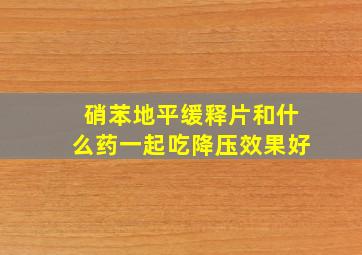 硝苯地平缓释片和什么药一起吃降压效果好